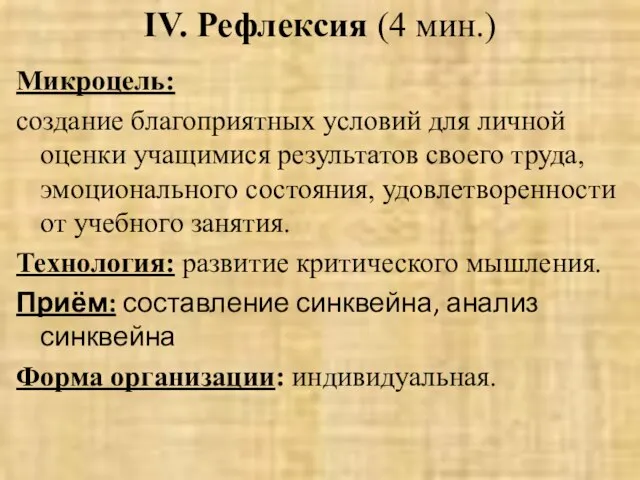 IV. Рефлексия (4 мин.)

Микроцель:

создание благоприятных условий для личной оценки учащимися результатов своего труда, эмоционального состояния, удовлетворенности от учебного занятия.

Технология: развитие критического мышления.

Приём: составление синквейна, анализ синквейна

Форма организации: индивидуальная.